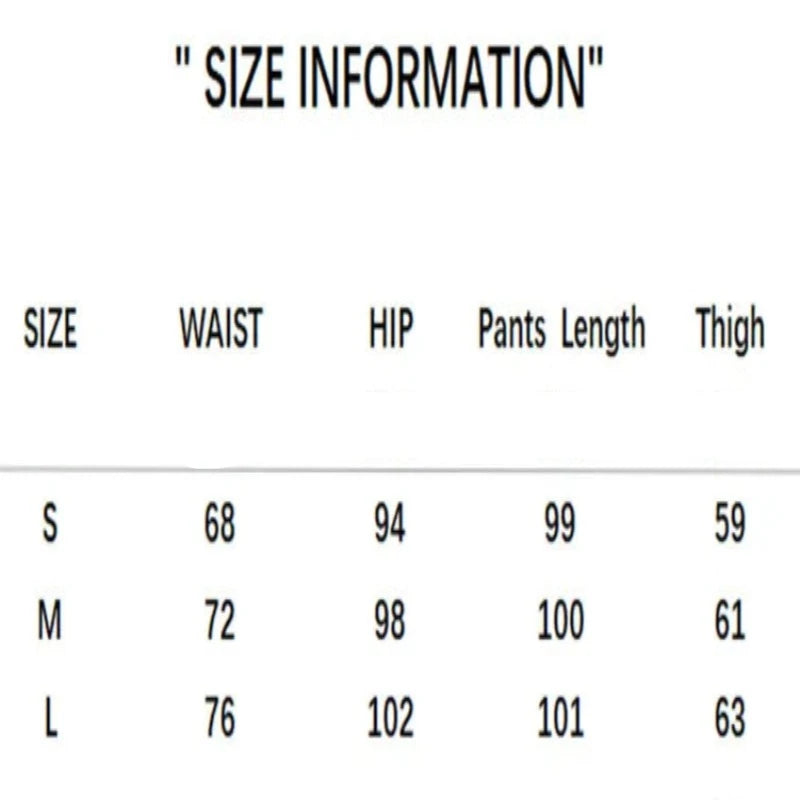 " SIZE INFORMATION"

| SIZE | WAIST | HIP | Pants Length | Thigh |
|---|---|---|---|---|
| S | 68 | 94 | 99 | 59 |
| M | 72 | 98 | 100 | 61 |
| L | 76 | 102 | 101 | 63 |